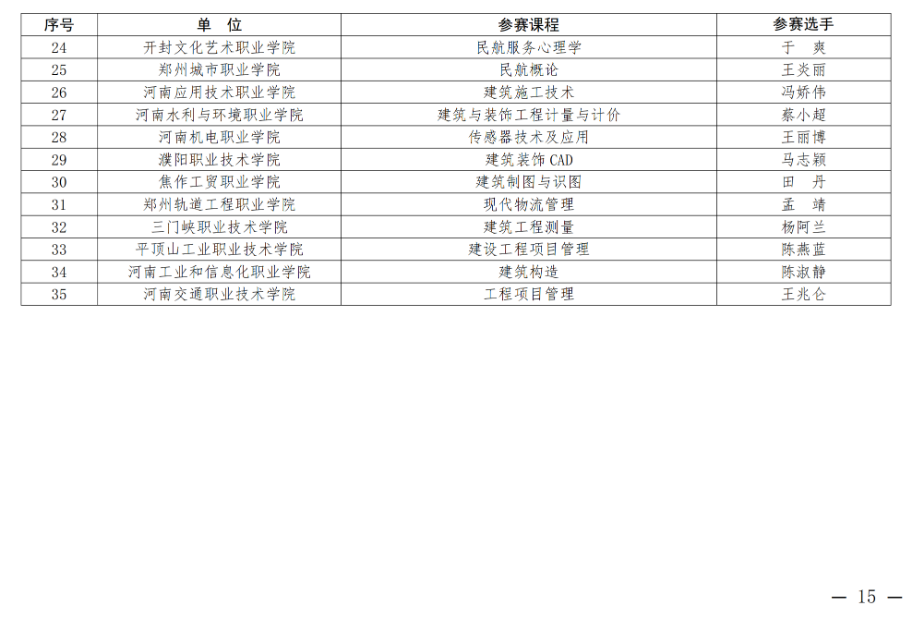 | 序号 | 单　位 | 参赛课程 | 参赛选手 |
|---|---|---|---|
| 24 | 开封文化艺术职业学院 | 民航服务心理学 | 于　爽 |
| 25 | 郑州城市职业学院 | 民航概论 | 王炎丽 |
| 26 | 河南应用技术职业学院 | 建筑施工技术 | 冯娇伟 |
| 27 | 河南水利与环境职业学院 | 建筑与装饰工程计量与计价 | 蔡小超 |
| 28 | 河南机电职业学院 | 传感器技术及应用 | 王丽博 |
| 29 | 濮阳职业技术学院 | 建筑装饰CAD | 马志颖 |
| 30 | 焦作工贸职业学院 | 建筑制图与识图 | 田　丹 |
| 31 | 郑州轨道工程职业学院 | 现代物流管理 | 孟　靖 |
| 32 | 三门峡职业技术学院 | 建筑工程测量 | 杨阿兰 |
| 33 | 平顶山工业职业技术学院 | 建设工程项目管理 | 陈燕蓝 |
| 34 | 河南工业和信息化职业学院 | 建筑构造 | 陈淑静 |
| 35 | 河南交通职业技术学院 | 工程项目管理 | 王兆仑 |

— 15 —